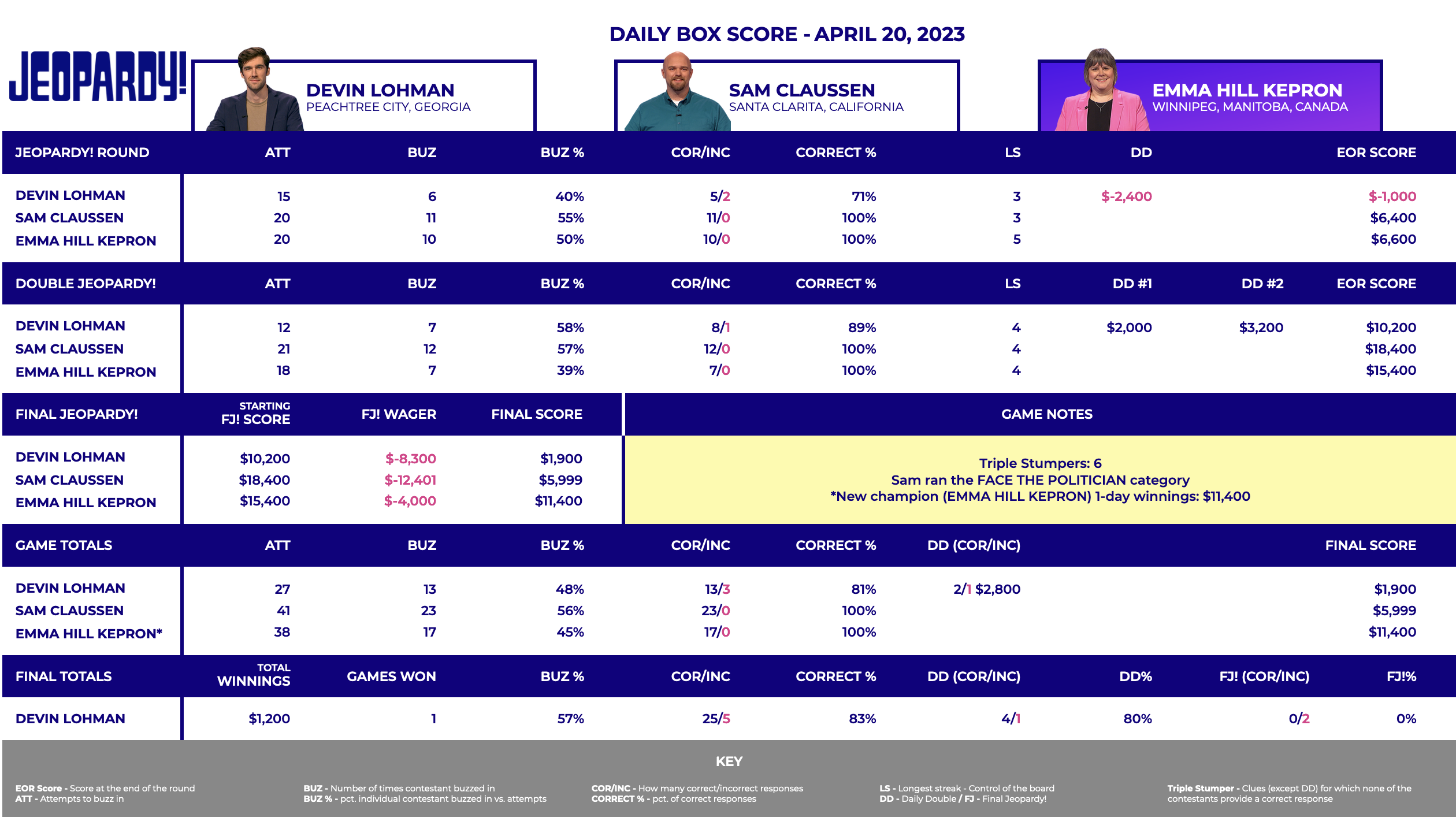 DAILY BOX SCORE - APRIL 20, 2023

JEOPARDY!

DEVIN LOHMAN
PEACHTREE CITY, GEORGIA

SAM CLAUSSEN
SANTA CLARITA, CALIFORNIA

EMMA HILL KEPRON
WINNIPEG, MANITOBA, CANADA

| JEOPARDY! ROUND | ATT | BUZ | BUZ % | COR/INC | CORRECT % | LS | DD | | EOR SCORE |
|---|---|---|---|---|---|---|---|---|---|
| DEVIN LOHMAN | 15 | 6 | 40% | 5/2 | 71% | 3 | $-2,400 | | $-1,000 |
| SAM CLAUSSEN | 20 | 11 | 55% | 11/0 | 100% | 3 | | | $6,400 |
| EMMA HILL KEPRON | 20 | 10 | 50% | 10/0 | 100% | 5 | | | $6,600 |

| DOUBLE JEOPARDY! | ATT | BUZ | BUZ % | COR/INC | CORRECT % | LS | DD #1 | DD #2 | EOR SCORE |
|---|---|---|---|---|---|---|---|---|---|
| DEVIN LOHMAN | 12 | 7 | 58% | 8/1 | 89% | 4 | $2,000 | $3,200 | $10,200 |
| SAM CLAUSSEN | 21 | 12 | 57% | 12/0 | 100% | 4 | | | $18,400 |
| EMMA HILL KEPRON | 18 | 7 | 39% | 7/0 | 100% | 4 | | | $15,400 |

| FINAL JEOPARDY! | STARTING FJ! SCORE | FJ! WAGER | FINAL SCORE |
|---|---|---|---|
| DEVIN LOHMAN | $10,200 | $-8,300 | $1,900 |
| SAM CLAUSSEN | $18,400 | $-12,401 | $5,999 |
| EMMA HILL KEPRON | $15,400 | $-4,000 | $11,400 |

GAME NOTES

Triple Stumpers: 6
Sam ran the FACE THE POLITICIAN category
*New champion (EMMA HILL KEPRON) 1-day winnings: $11,400

| GAME TOTALS | ATT | BUZ | BUZ % | COR/INC | CORRECT % | DD (COR/INC) | FINAL SCORE |
|---|---|---|---|---|---|---|---|
| DEVIN LOHMAN | 27 | 13 | 48% | 13/3 | 81% | 2/1 $2,800 | $1,900 |
| SAM CLAUSSEN | 41 | 23 | 56% | 23/0 | 100% | | $5,999 |
| EMMA HILL KEPRON* | 38 | 17 | 45% | 17/0 | 100% | | $11,400 |

| FINAL TOTALS | TOTAL WINNINGS | GAMES WON | BUZ % | COR/INC | CORRECT % | DD (COR/INC) | DD% | FJ! (COR/INC) | FJ!% |
|---|---|---|---|---|---|---|---|---|---|
| DEVIN LOHMAN | $1,200 | 1 | 57% | 25/5 | 83% | 4/1 | 80% | 0/2 | 0% |

KEY

EOR Score - Score at the end of the round
ATT - Attempts to buzz in

BUZ - Number of times contestant buzzed in
BUZ % - pct. individual contestant buzzed in vs. attempts

COR/INC - How many correct/incorrect responses
CORRECT % - pct. of correct responses

LS - Longest streak - Control of the board
DD - Daily Double / FJ - Final Jeopardy!

Triple Stumper - Clues (except DD) for which none of the contestants provide a correct response